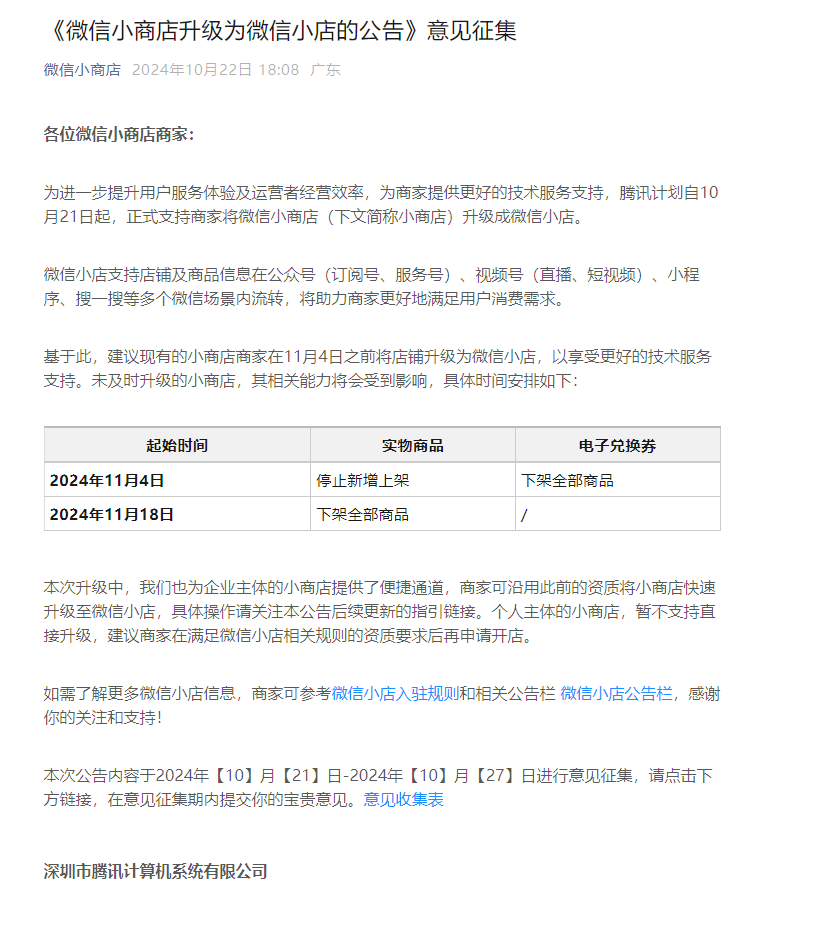 《微信小商店升级为微信小店的公告》意见征集

微信小商店 2024年10月22日 18:08 广东

各位微信小商店商家：

为进一步提升用户服务体验及运营者经营效率，为商家提供更好的技术服务支持，腾讯计划自10月21日起，正式支持商家将微信小商店（下文简称小商店）升级成微信小店。

微信小店支持店铺及商品信息在公众号（订阅号、服务号）、视频号（直播、短视频）、小程序、搜一搜等多个微信场景内流转，将助力商家更好地满足用户消费需求。

基于此，建议现有的小商店商家在11月4日之前将店铺升级为微信小店，以享受更好的技术服务支持。未及时升级的小商店，其相关能力将会受到影响，具体时间安排如下：

| 起始时间 | 实物商品 | 电子兑换券 |
|---|---|---|
| 2024年11月4日 | 停止新增上架 | 下架全部商品 |
| 2024年11月18日 | 下架全部商品 | / |

本次升级中，我们也为企业主体的小商店提供了便捷通道，商家可沿用此前的资质将小商店快速升级至微信小店，具体操作请关注本公告后续更新的指引链接。个人主体的小商店，暂不支持直接升级，建议商家在满足微信小店相关规则的资质要求后再申请开店。

如需了解更多微信小店信息，商家可参考微信小店入驻规则和相关公告栏 微信小店公告栏，感谢你的关注和支持！

本次公告内容于2024年【10】月【21】日-2024年【10】月【27】日进行意见征集，请点击下方链接，在意见征集期内提交你的宝贵意见。意见收集表

深圳市腾讯计算机系统有限公司